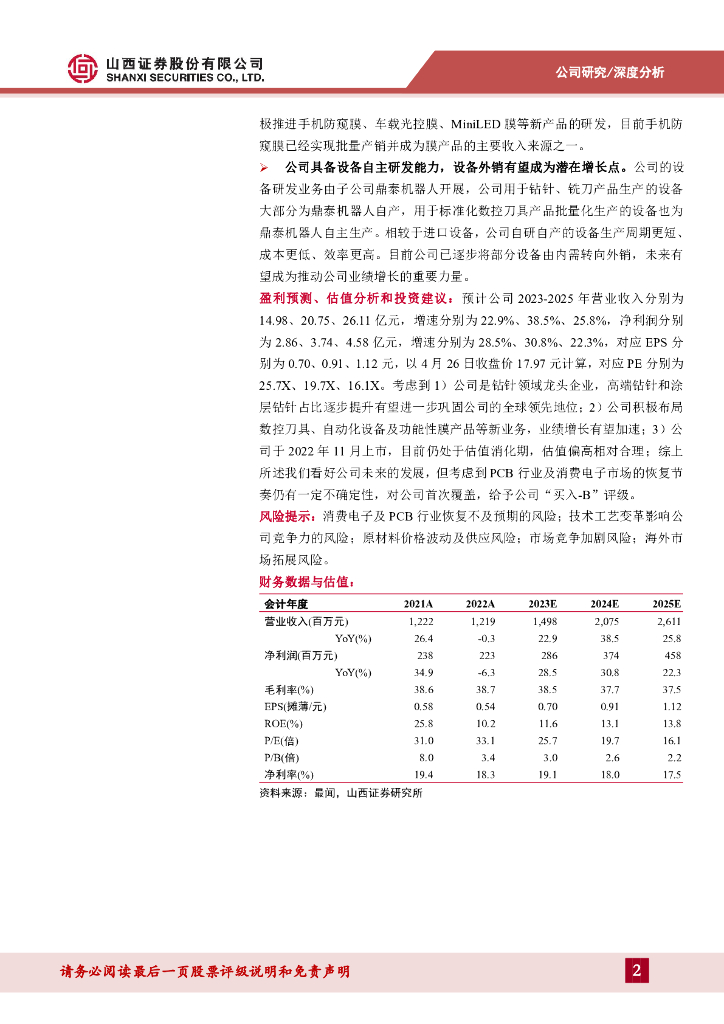 山西证券股份有限公司
SHANXI SECURITIES CO., LTD.

公司研究/深度分析

极推进手机防窥膜、车载光控膜、MiniLED 膜等新产品的研发，目前手机防窥膜已经实现批量产销并成为膜产品的主要收入来源之一。

➢ 公司具备设备自主研发能力，设备外销有望成为潜在增长点。公司的设备研发业务由子公司鼎泰机器人开展，公司用于钻针、铣刀产品生产的设备大部分为鼎泰机器人自产，用于标准化数控刀具产品批量化生产的设备也为鼎泰机器人自主生产。相较于进口设备，公司自研自产的设备生产周期更短、成本更低、效率更高。目前公司已逐步将部分设备由内需转向外销，未来有望成为推动公司业绩增长的重要力量。

盈利预测、估值分析和投资建议：预计公司 2023-2025 年营业收入分别为 14.98、20.75、26.11 亿元，增速分别为 22.9%、38.5%、25.8%，净利润分别为 2.86、3.74、4.58 亿元，增速分别为 28.5%、30.8%、22.3%，对应 EPS 分别为 0.70、0.91、1.12 元，以 4 月 26 日收盘价 17.97 元计算，对应 PE 分别为 25.7X、19.7X、16.1X。考虑到 1）公司是钻针领域龙头企业，高端钻针和涂层钻针占比逐步提升有望进一步巩固公司的全球领先地位；2）公司积极布局数控刀具、自动化设备及功能性膜产品等新业务，业绩增长有望加速；3）公司于 2022 年 11 月上市，目前仍处于估值消化期，估值偏高相对合理；综上所述我们看好公司未来的发展，但考虑到 PCB 行业及消费电子市场的恢复节奏仍有一定不确定性，对公司首次覆盖，给予公司“买入-B”评级。

风险提示：消费电子及 PCB 行业恢复不及预期的风险；技术工艺变革影响公司竞争力的风险；原材料价格波动及供应风险；市场竞争加剧风险；海外市场拓展风险。

财务数据与估值：

| 会计年度 | 2021A | 2022A | 2023E | 2024E | 2025E |
|---|---|---|---|---|---|
| 营业收入(百万元) | 1,222 | 1,219 | 1,498 | 2,075 | 2,611 |
| YoY(%) | 26.4 | -0.3 | 22.9 | 38.5 | 25.8 |
| 净利润(百万元) | 238 | 223 | 286 | 374 | 458 |
| YoY(%) | 34.9 | -6.3 | 28.5 | 30.8 | 22.3 |
| 毛利率(%) | 38.6 | 38.7 | 38.5 | 37.7 | 37.5 |
| EPS(摊薄/元) | 0.58 | 0.54 | 0.70 | 0.91 | 1.12 |
| ROE(%) | 25.8 | 10.2 | 11.6 | 13.1 | 13.8 |
| P/E(倍) | 31.0 | 33.1 | 25.7 | 19.7 | 16.1 |
| P/B(倍) | 8.0 | 3.4 | 3.0 | 2.6 | 2.2 |
| 净利率(%) | 19.4 | 18.3 | 19.1 | 18.0 | 17.5 |

资料来源：最闻，山西证券研究所

请务必阅读最后一页股票评级说明和免责声明

2